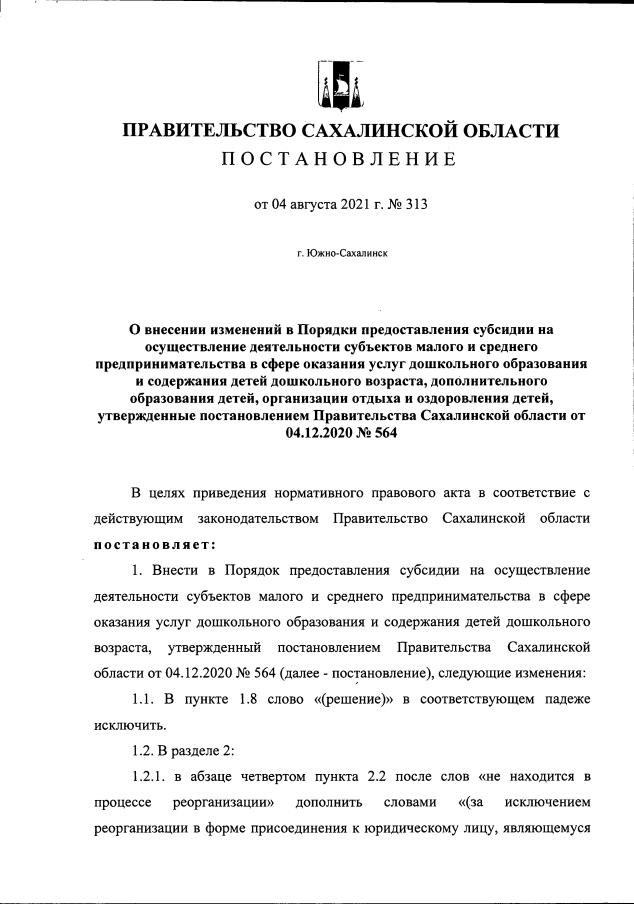 ПРАВИТЕЛЬСТВО САХАЛИНСКОЙ ОБЛАСТИ
ПОСТАНОВЛЕНИЕ

от 04 августа 2021 г. № 313

г. Южно-Сахалинск

О внесении изменений в Порядки предоставления субсидии на осуществление деятельности субъектов малого и среднего предпринимательства в сфере оказания услуг дошкольного образования и содержания детей дошкольного возраста, дополнительного образования детей, организации отдыха и оздоровления детей, утвержденные постановлением Правительства Сахалинской области от 04.12.2020 № 564

В целях приведения нормативного правового акта в соответствие с действующим законодательством Правительство Сахалинской области постановляет:

1. Внести в Порядок предоставления субсидии на осуществление деятельности субъектов малого и среднего предпринимательства в сфере оказания услуг дошкольного образования и содержания детей дошкольного возраста, утвержденный постановлением Правительства Сахалинской области от 04.12.2020 № 564 (далее - постановление), следующие изменения:

1.1. В пункте 1.8 слово «(решение)» в соответствующем падеже исключить.

1.2. В разделе 2:

1.2.1. в абзаце четвертом пункта 2.2 после слов «не находится в процессе реорганизации» дополнить словами «(за исключением реорганизации в форме присоединения к юридическому лицу, являющемуся